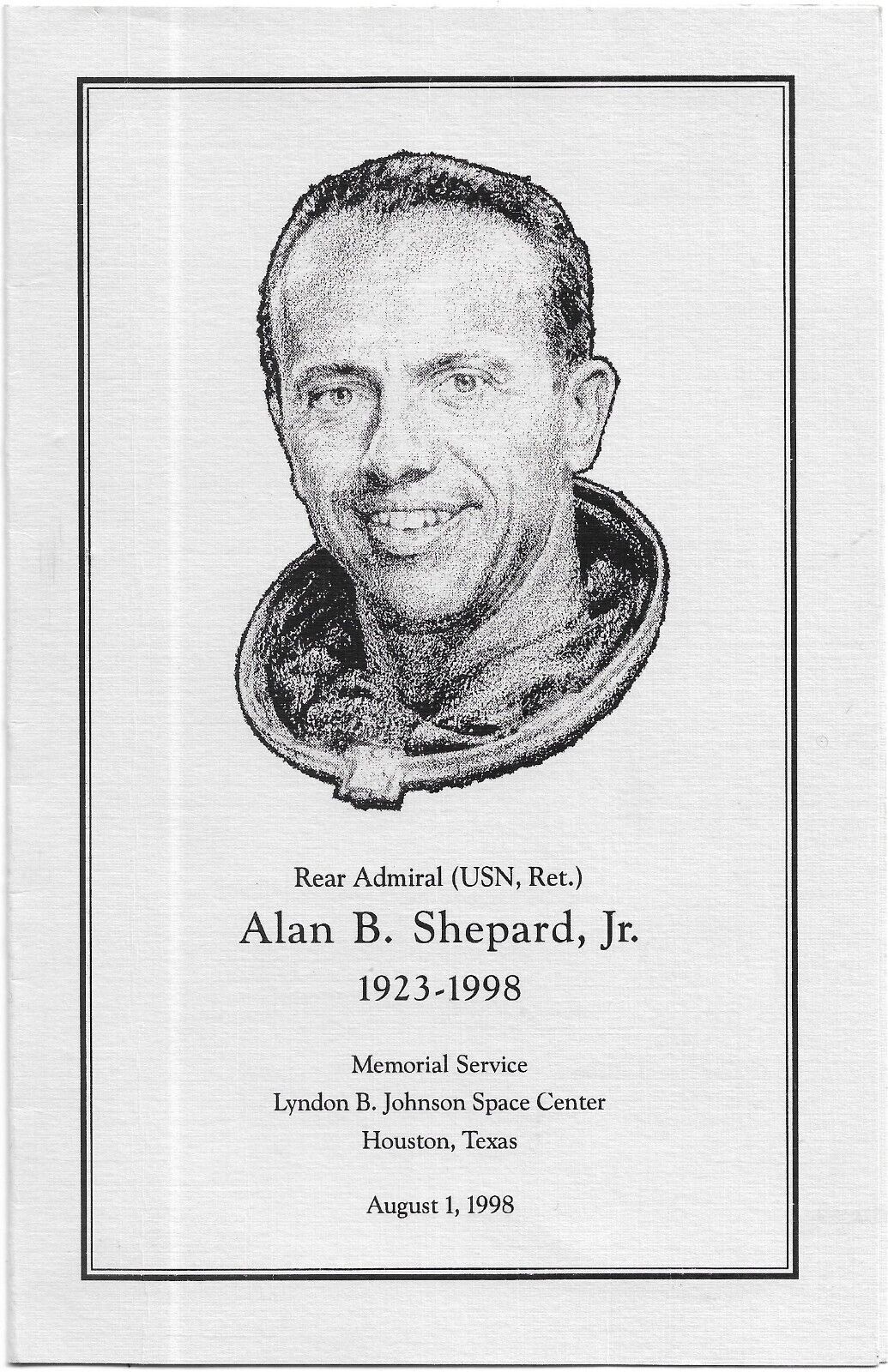 Rear Admiral (USN, Ret.)

Alan B. Shepard, Jr.

1923-1998

Memorial Service
Lyndon B. Johnson Space Center
Houston, Texas

August 1, 1998